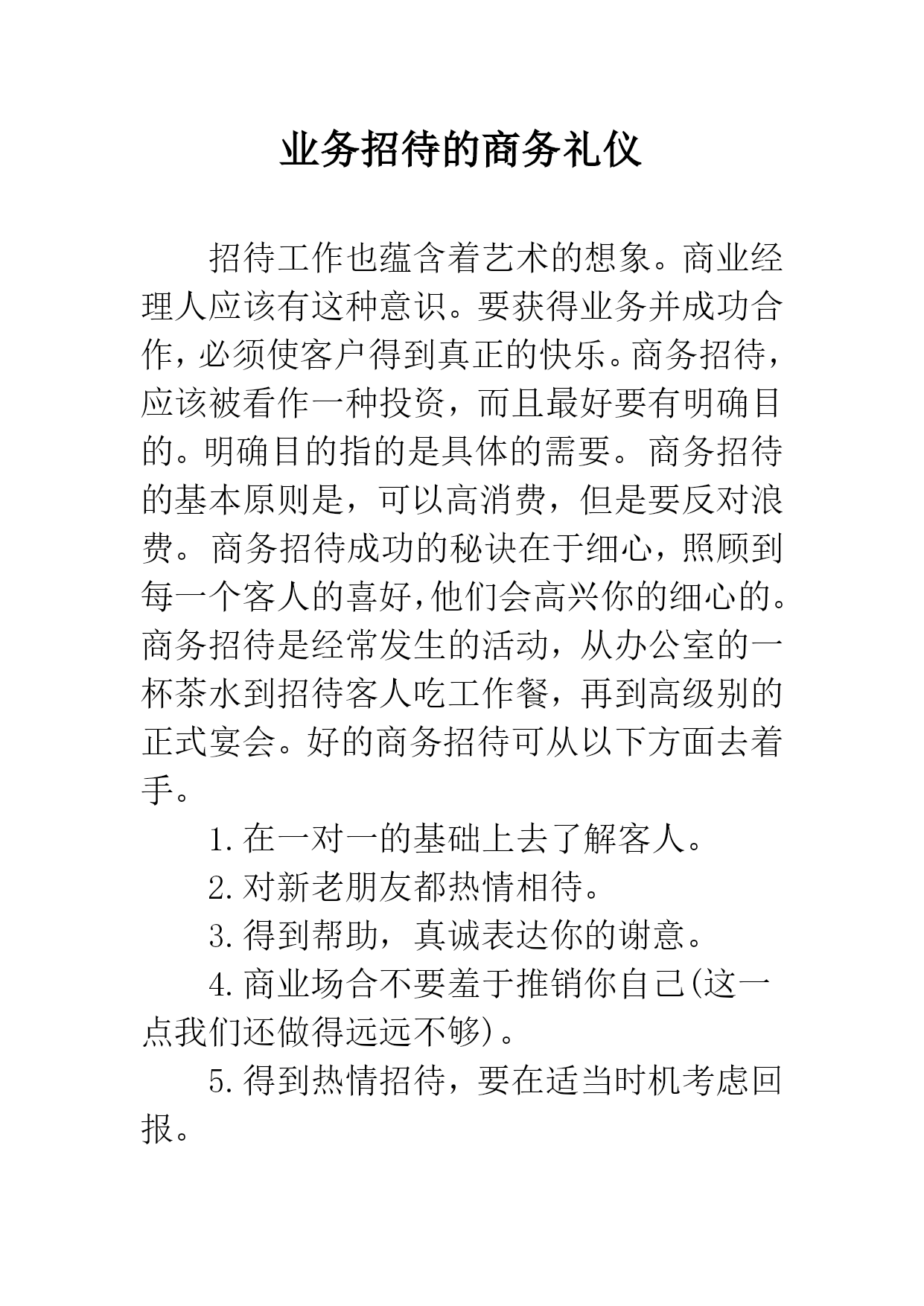 业务招待的商务礼仪

招待工作也蕴含着艺术的想象。商业经理人应该有这种意识。要获得业务并成功合作，必须使客户得到真正的快乐。商务招待，应该被看作一种投资，而且最好要有明确目的。明确目的指的是具体的需要。商务招待的基本原则是，可以高消费，但是要反对浪费。商务招待成功的秘诀在于细心，照顾到每一个客人的喜好，他们会高兴你的细心的。商务招待是经常发生的活动，从办公室的一杯茶水到招待客人吃工作餐，再到高级别的正式宴会。好的商务招待可从以下方面去着手。

1.在一对一的基础上去了解客人。

2.对新老朋友都热情相待。

3.得到帮助，真诚表达你的谢意。

4.商业场合不要羞于推销你自己(这一点我们还做得远远不够)。

5.得到热情招待，要在适当时机考虑回报。